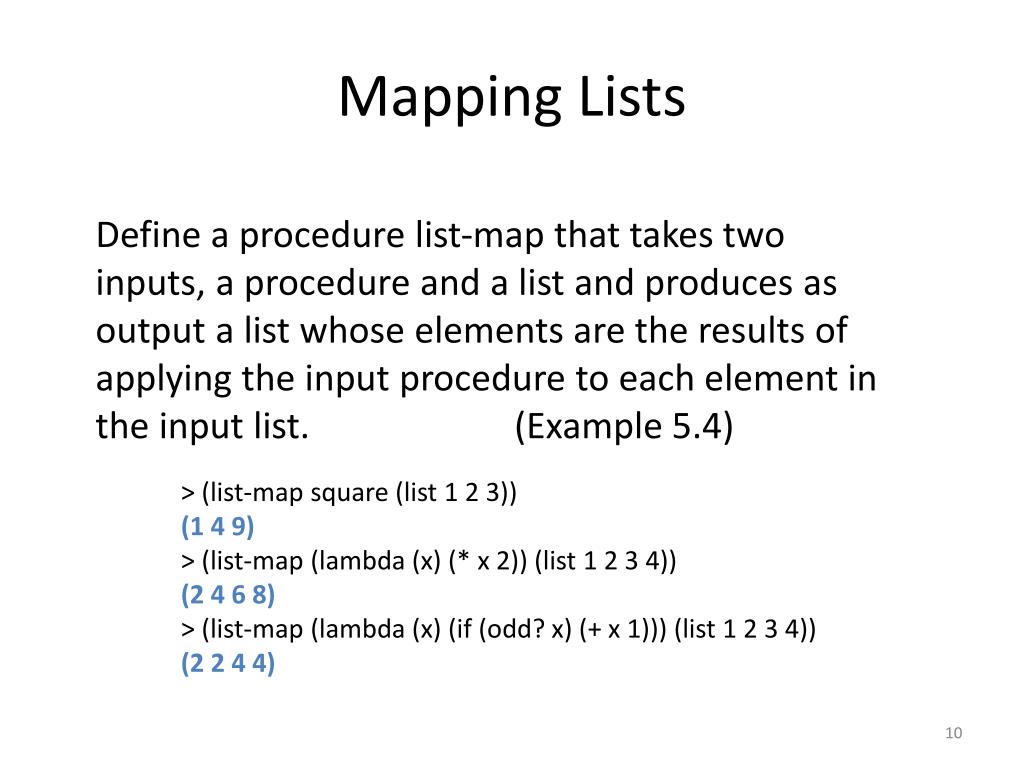 Mapping Lists

Define a procedure list-map that takes two inputs, a procedure and a list and produces as output a list whose elements are the results of applying the input procedure to each element in the input list. (Example 5.4)

> (list-map square (list 1 2 3))
(1 4 9)
> (list-map (lambda (x) (* x 2)) (list 1 2 3 4))
(2 4 6 8)
> (list-map (lambda (x) (if (odd? x) (+ x 1))) (list 1 2 3 4))
(2 2 4 4)

10